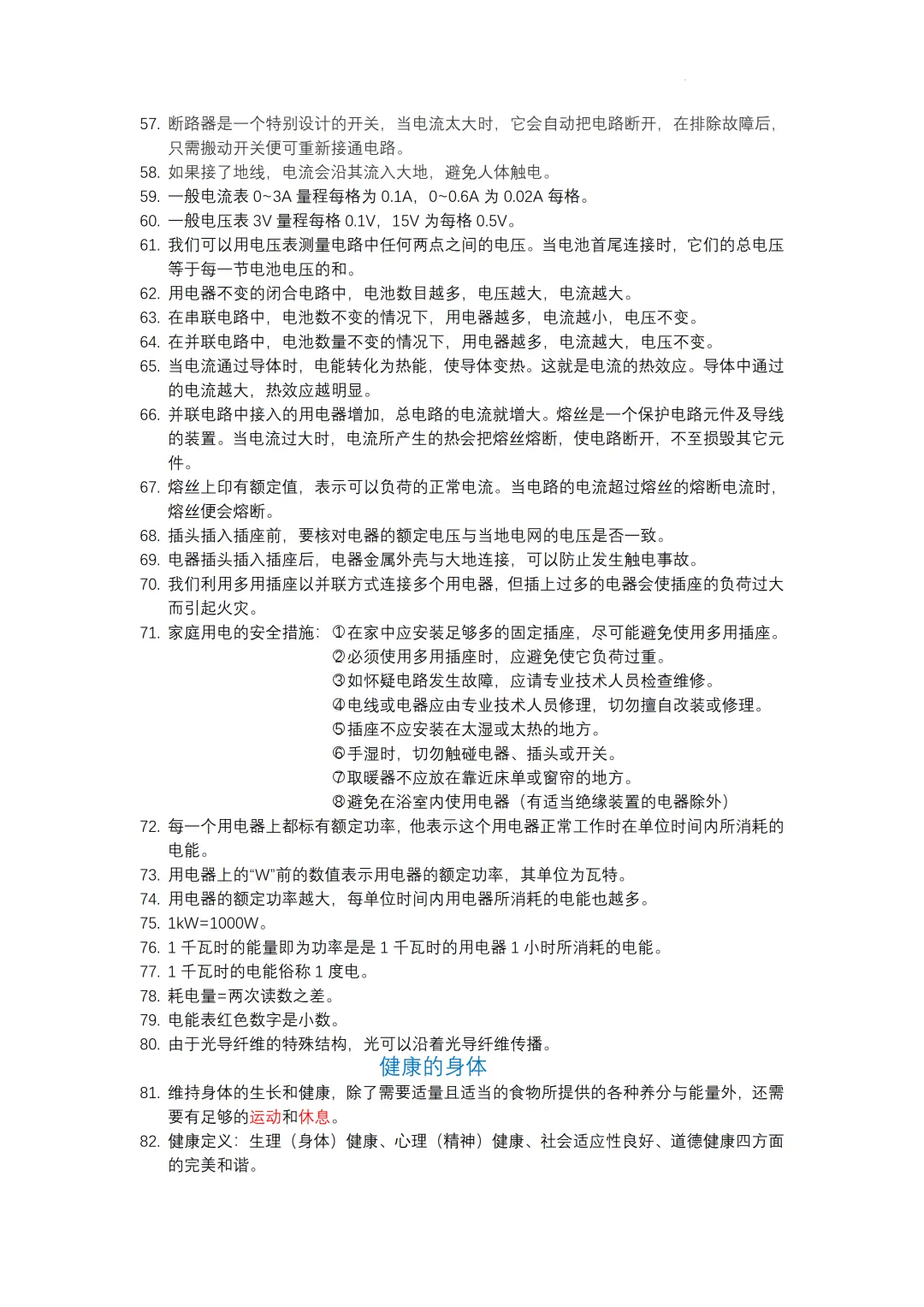 57. 断路器是一个特别设计的开关，当电流太大时，它会自动把电路断开，在排除故障后，只需搬动开关便可重新接通电路。
58. 如果接了地线，电流会沿其流入大地，避免人体触电。
59. 一般电流表 0~3A 量程每格为 0.1A，0~0.6A 为 0.02A 每格。
60. 一般电压表 3V 量程每格 0.1V，15V 为每格 0.5V。
61. 我们可以用电压表测量电路中任何两点之间的电压。当电池首尾连接时，它们的总电压等于每一节电池电压的和。
62. 用电器不变的闭合电路中，电池数目越多，电压越大，电流越大。
63. 在串联电路中，电池数不变的情况下，用电器越多，电流越小，电压不变。
64. 在并联电路中，电池数量不变的情况下，用电器越多，电流越大，电压不变。
65. 当电流通过导体时，电能转化为热能，使导体变热。这就是电流的热效应。导体中通过的电流越大，热效应越明显。
66. 并联电路中接入的用电器增加，总电路的电流就增大。熔丝是一个保护电路元件及导线的装置。当电流过大时，电流所产生的热会把熔丝熔断，使电路断开，不至损毁其它元件。
67. 熔丝上印有额定值，表示可以负荷的正常电流。当电路的电流超过熔丝的熔断电流时，熔丝便会熔断。
68. 插头插入插座前，要核对电器的额定电压与当地电网的电压是否一致。
69. 电器插头插入插座后，电器金属外壳与大地连接，可以防止发生触电事故。
70. 我们利用多用插座以并联方式连接多个用电器，但插上过多的电器会使插座的负荷过大而引起火灾。
71. 家庭用电的安全措施：①在家中应安装足够多的固定插座，尽可能避免使用多用插座。
②必须使用多用插座时，应避免使它负荷过重。
③如怀疑电路发生故障，应请专业技术人员检查维修。
④电线或电器应由专业技术人员修理，切勿擅自改装或修理。
⑤插座不应安装在太湿或太热的地方。
⑥手湿时，切勿触碰电器、插头或开关。
⑦取暖器不应放在靠近床单或窗帘的地方。
⑧避免在浴室内使用电器（有适当绝缘装置的电器除外）
72. 每一个用电器上都标有额定功率，他表示这个用电器正常工作时在单位时间内所消耗的电能。
73. 用电器上的“W”前的数值表示用电器的额定功率，其单位为瓦特。
74. 用电器的额定功率越大，每单位时间内用电器所消耗的电能也越多。
75. 1kW=1000W。
76. 1 千瓦时的能量即为功率是是 1 千瓦时的用电器 1 小时所消耗的电能。
77. 1 千瓦时的电能俗称 1 度电。
78. 耗电量=两次读数之差。
79. 电能表红色数字是小数。
80. 由于光导纤维的特殊结构，光可以沿着光导纤维传播。
健康的身体
81. 维持身体的生长和健康，除了需要适量且适当的食物所提供的各种养分与能量外，还需要有足够的运动和休息。
82. 健康定义：生理（身体）健康、心理（精神）健康、社会适应性良好、道德健康四方面的完美和谐。